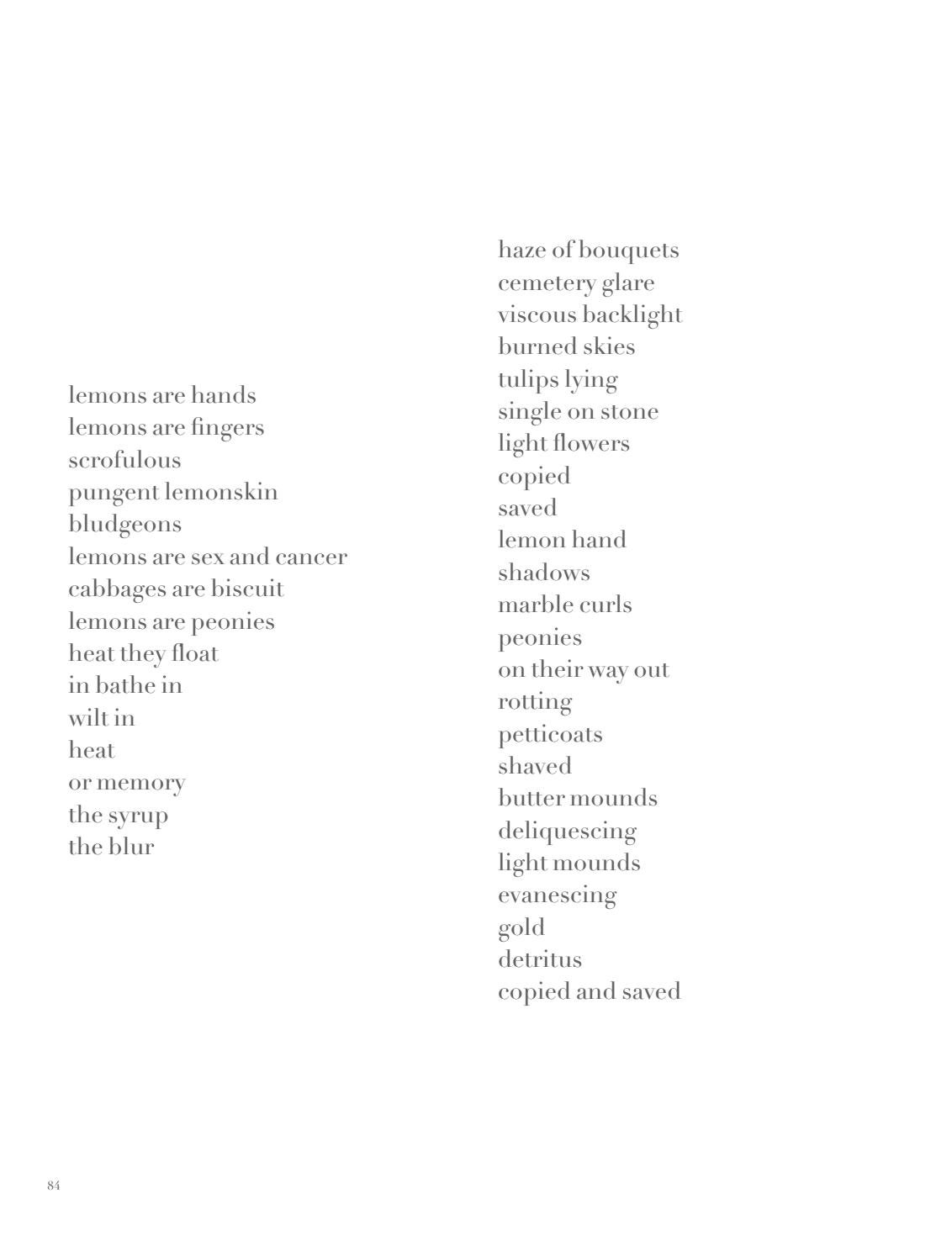 lemons are hands
lemons are fingers
scrofulous
pungent lemonskin
bludgeons
lemons are sex and cancer
cabbages are biscuit
lemons are peonies
heat they float
in bathe in
wilt in
heat
or memory
the syrup
the blur

haze of bouquets
cemetery glare
viscous backlight
burned skies
tulips lying
single on stone
light flowers
copied
saved
lemon hand
shadows
marble curls
peonies
on their way out
rotting
petticoats
shaved
butter mounds
deliquescing
light mounds
evanescing
gold
detritus
copied and saved

84